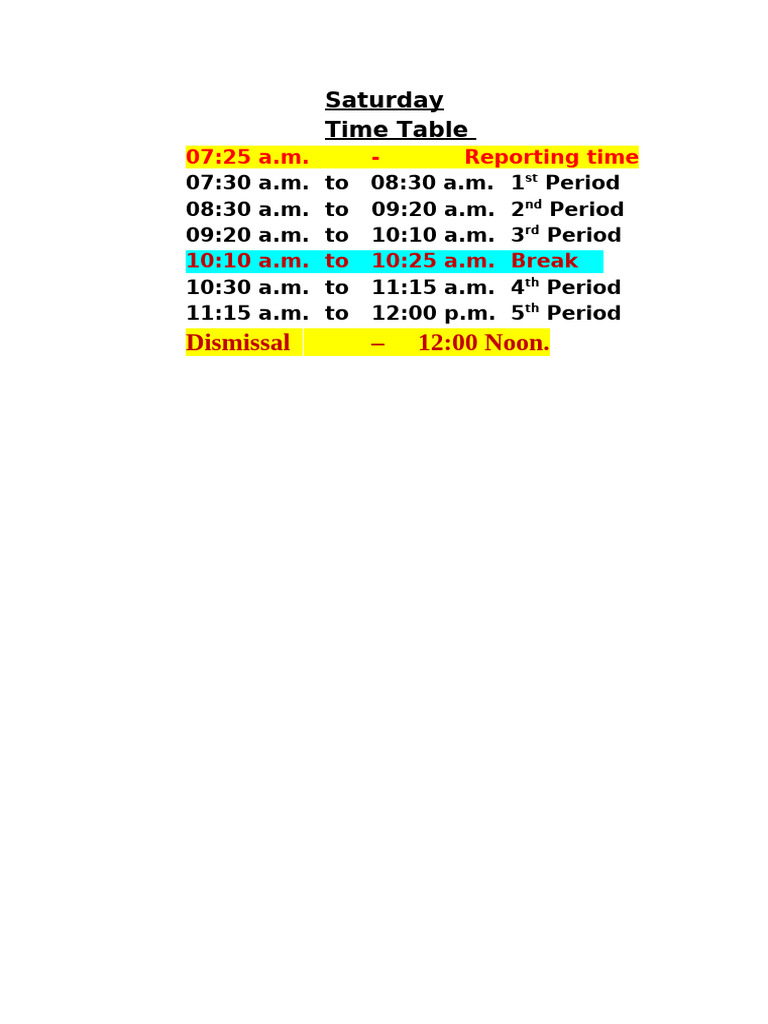 Saturday
Time Table

07:25 a.m. - Reporting time
07:30 a.m. to 08:30 a.m. 1st Period
08:30 a.m. to 09:20 a.m. 2nd Period
09:20 a.m. to 10:10 a.m. 3rd Period
10:10 a.m. to 10:25 a.m. Break
10:30 a.m. to 11:15 a.m. 4th Period
11:15 a.m. to 12:00 p.m. 5th Period
Dismissal – 12:00 Noon.